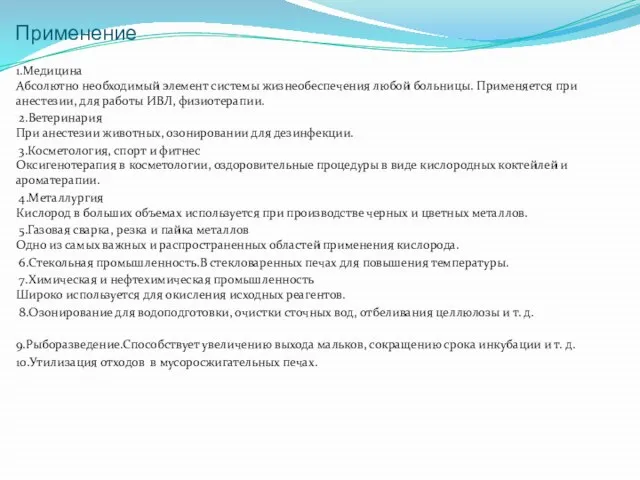 Применение

1.Медицина
Абсолютно необходимый элемент системы жизнеобеспечения любой больницы. Применяется при анестезии, для работы ИВЛ, физиотерапии.

2.Ветеринария
При анестезии животных, озонировании для дезинфекции.

3.Косметология, спорт и фитнес
Оксигенотерапия в косметологии, оздоровительные процедуры в виде кислородных коктейлей и ароматерапии.

4.Металлургия
Кислород в больших объемах используется при производстве черных и цветных металлов.

5.Газовая сварка, резка и пайка металлов
Одно из самых важных и распространенных областей применения кислорода.

6.Стекольная промышленность.В стекловаренных печах для повышения температуры.

7.Химическая и нефтехимическая промышленность
Широко используется для окисления исходных реагентов.

8.Озонирование для водоподготовки, очистки сточных вод, отбеливания целлюлозы и т. д.

9.Рыборазведение.Способствует увеличению выхода мальков, сокращению срока инкубации и т. д.

10.Утилизация отходов в мусоросжигательных печах.